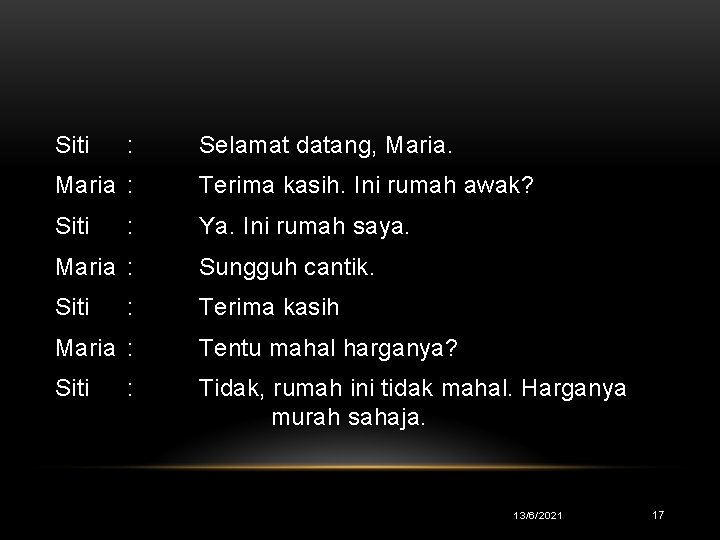 Siti : Selamat datang, Maria.
Maria : Terima kasih. Ini rumah awak?
Siti : Ya. Ini rumah saya.
Maria : Sungguh cantik.
Siti : Terima kasih
Maria : Tentu mahal harganya?
Siti : Tidak, rumah ini tidak mahal. Harganya murah sahaja.

13/6/2021 17